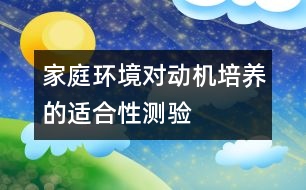 家庭环境对动机培养的适合性测验